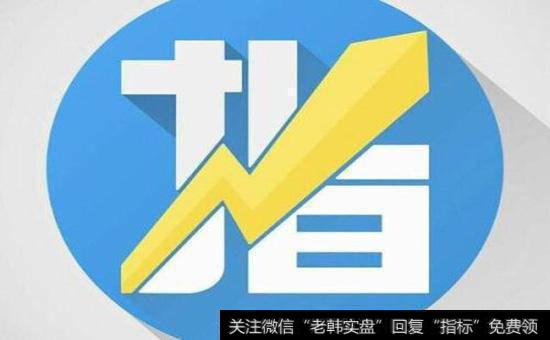 指

关注微信“老韩实盘”回复“指标”免费领